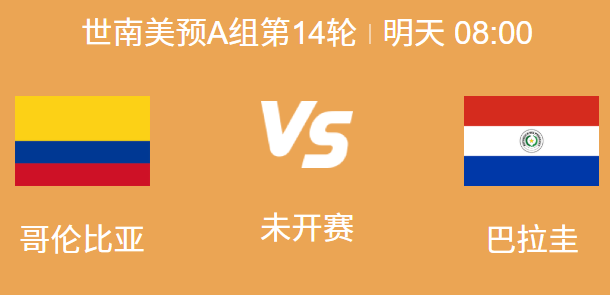 世南美预A组第14轮 | 明天 08:00

VS

哥伦比亚

未开赛

巴拉圭